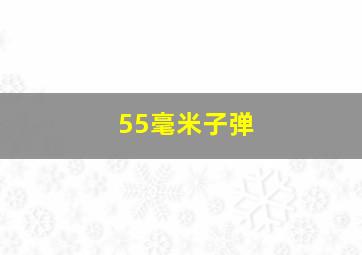 55毫米子弹